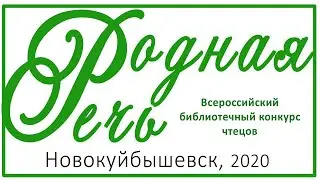 Родная
Речь

Всероссийский библиотечный конкурс чтецов

Новокуйбышевск, 2020